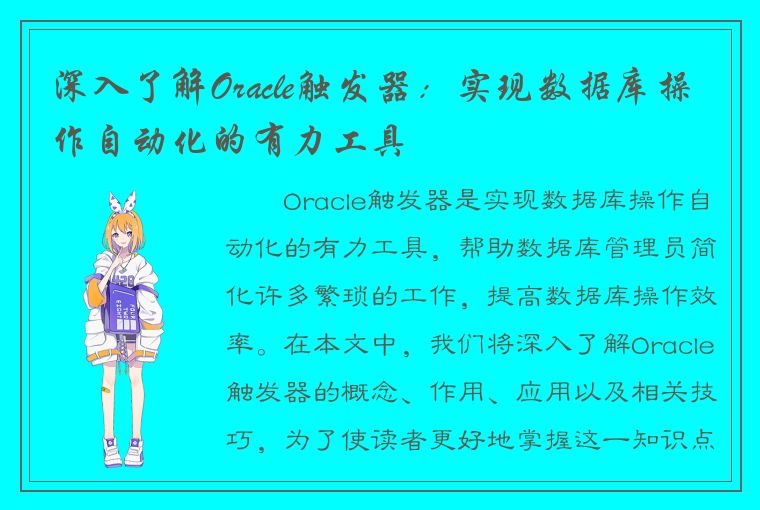 深入了解Oracle触发器：实现数据库操作自动化的有力工具

Oracle触发器是实现数据库操作自动化的有力工具，帮助数据库管理员简化许多繁琐的工作，提高数据库操作效率。在本文中，我们将深入了解Oracle触发器的概念、作用、应用以及相关技巧，为了使读者更好地掌握这一知识点